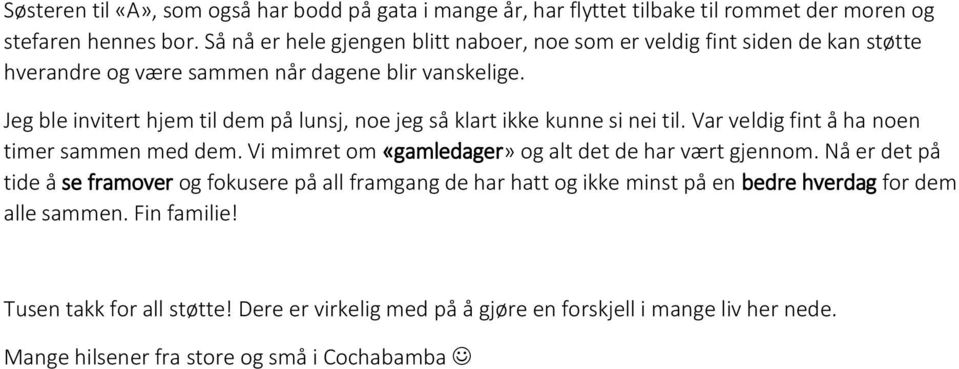 Søsteren til «A», som også har bodd på gata i mange år, har flyttet tilbake til rommet der moren og stefaren hennes bor. Så nå er hele gjengen blitt naboer, noe som er veldig fint siden de kan støtte hverandre og være sammen når dagene blir vanskelige.

Jeg ble invitert hjem til dem på lunsj, noe jeg så klart ikke kunne si nei til. Var veldig fint å ha noen timer sammen med dem. Vi mimret om «gamledager» og alt det de har vært gjennom. Nå er det på tide å se framover og fokusere på all framgang de har hatt og ikke minst på en bedre hverdag for dem alle sammen. Fin familie!

Tusen takk for all støtte! Dere er virkelig med på å gjøre en forskjell i mange liv her nede.

Mange hilsener fra store og små i Cochabamba ☺